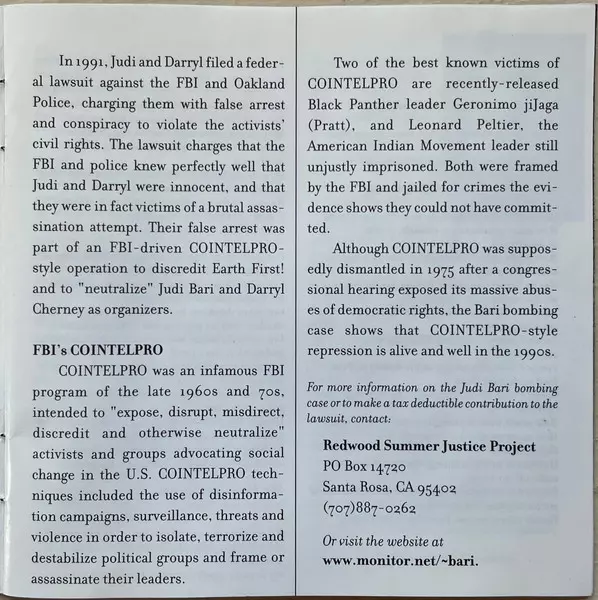 In 1991, Judi and Darryl filed a federal lawsuit against the FBI and Oakland Police, charging them with false arrest and conspiracy to violate the activists' civil rights. The lawsuit charges that the FBI and police knew perfectly well that Judi and Darryl were innocent, and that they were in fact victims of a brutal assassination attempt. Their false arrest was part of an FBI-driven COINTELPRO-style operation to discredit Earth First! and to "neutralize" Judi Bari and Darryl Cherney as organizers.

FBI's COINTELPRO

COINTELPRO was an infamous FBI program of the late 1960s and 70s, intended to "expose, disrupt, misdirect, discredit and otherwise neutralize" activists and groups advocating social change in the U.S. COINTELPRO techniques included the use of disinformation campaigns, surveillance, threats and violence in order to isolate, terrorize and destabilize political groups and frame or assassinate their leaders.

Two of the best known victims of COINTELPRO are recently-released Black Panther leader Geronimo jiJaga (Pratt), and Leonard Peltier, the American Indian Movement leader still unjustly imprisoned. Both were framed by the FBI and jailed for crimes the evidence shows they could not have committed.

Although COINTELPRO was supposedly dismantled in 1975 after a congressional hearing exposed its massive abuses of democratic rights, the Bari bombing case shows that COINTELPRO-style repression is alive and well in the 1990s.

For more information on the Judi Bari bombing case or to make a tax deductible contribution to the lawsuit, contact:

Redwood Summer Justice Project
PO Box 14720
Santa Rosa, CA 95402
(707)887-0262

Or visit the website at
www.monitor.net/~bari.